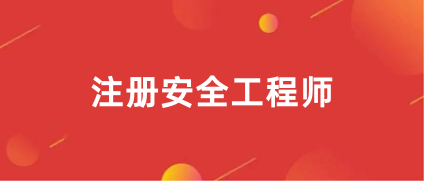 注册安全工程师